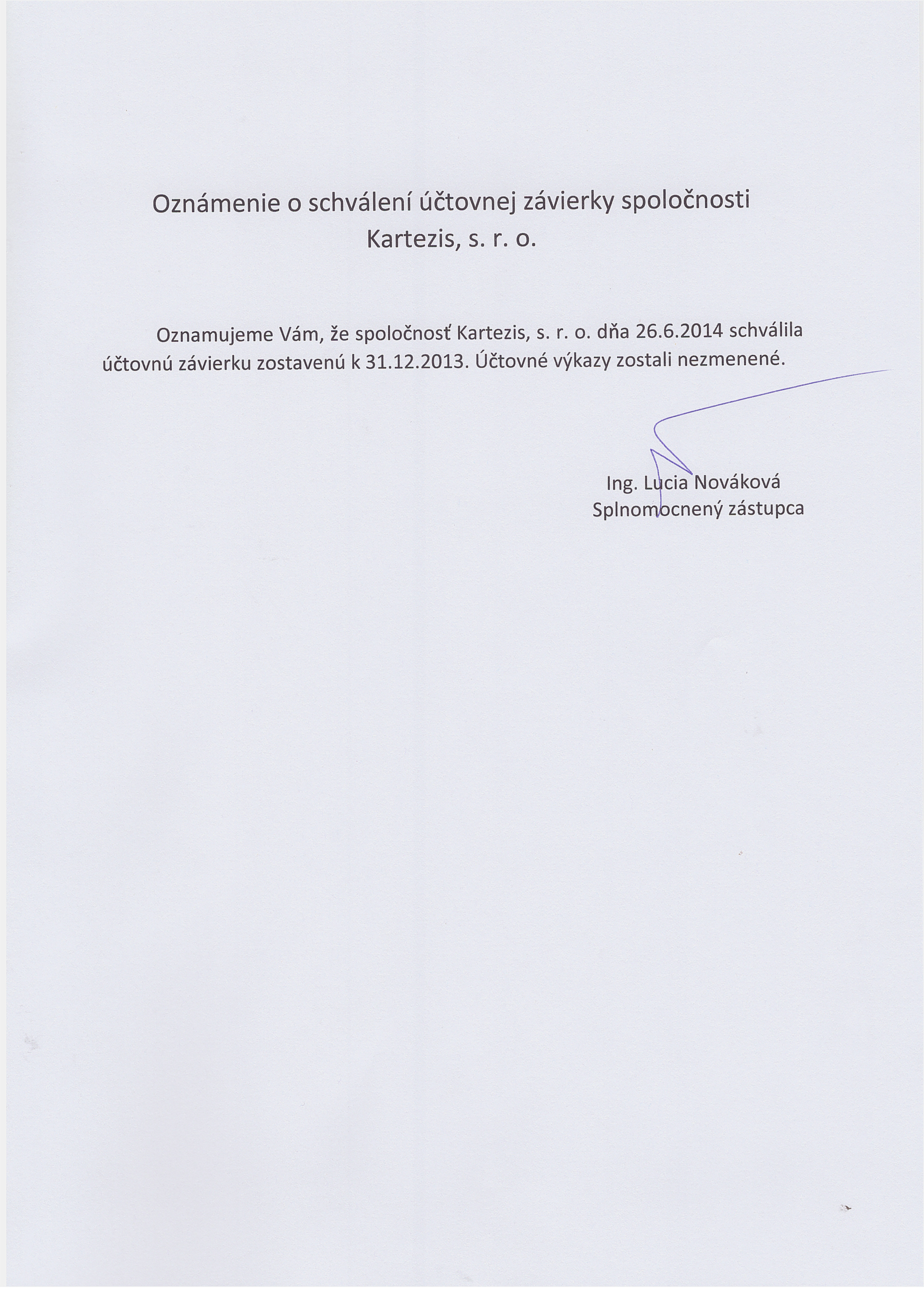 Oznámenie o schválení účtovnej závierky spoločnosti Kartezis, s. r. o.

Oznamujeme Vám, že spoločnosť Kartezis, s. r. o. dňa 26.6.2014 schválila účtovnú závierku zostavenú k 31.12.2013. Účtovné výkazy zostali nezmenené.

Ing. Lucia Nováková
Splnomocnený zástupca